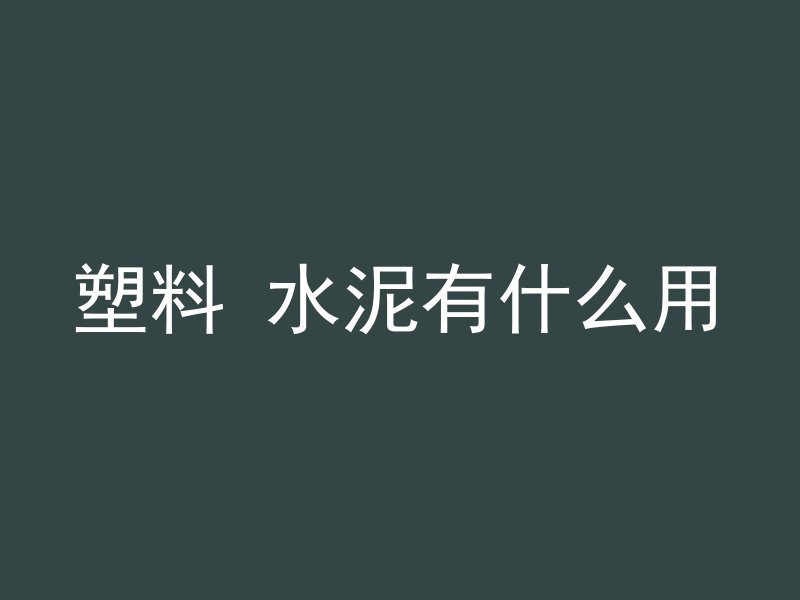 塑料 水泥有什么用